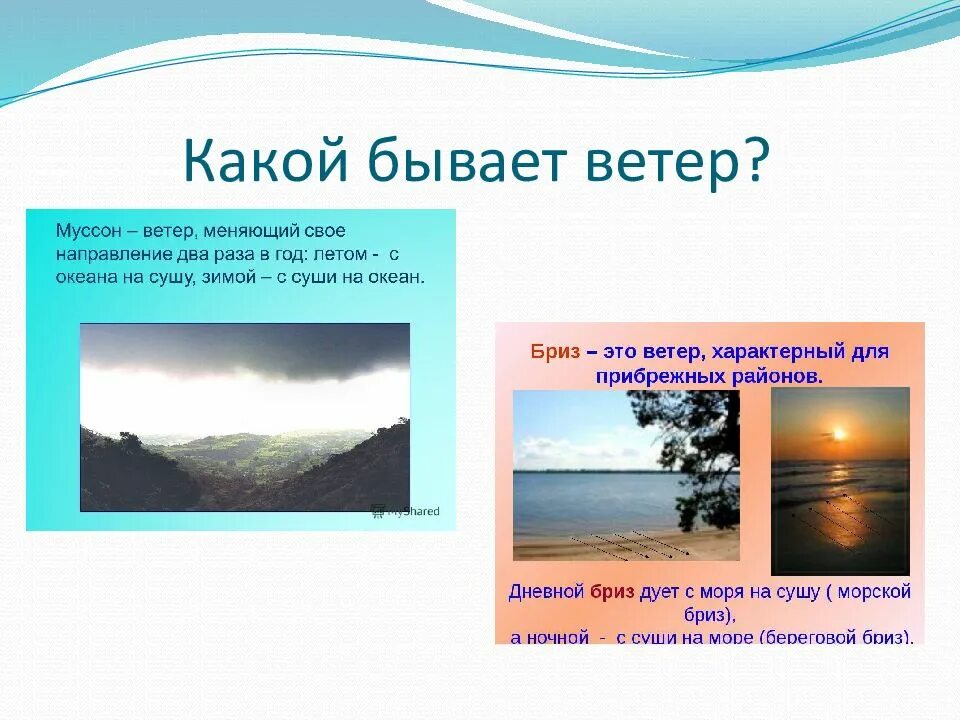 Какой бывает ветер?

Муссон – ветер, меняющий свое направление два раза в год: летом - с океана на сушу, зимой – с суши на океан.

MyShared

Бриз – это ветер, характерный для прибрежных районов.

Дневной бриз дует с моря на сушу ( морской бриз),
а ночной - с суши на море (береговой бриз).